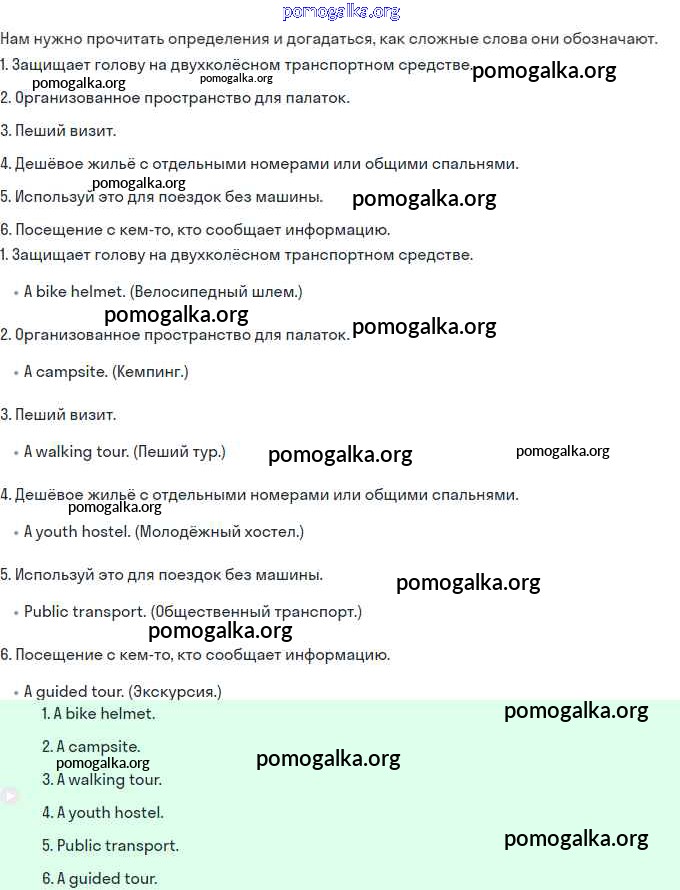 pomogalka.org

Нам нужно прочитать определения и догадаться, как сложные слова они обозначают.

1. Защищает голову на двухколёсном транспортном средстве. pomogalka.org

pomogalka.org pomogalka.org

2. Организованное пространство для палаток.

3. Пеший визит.

4. Дешёвое жильё с отдельными номерами или общими спальнями.

pomogalka.org

5. Используй это для поездок без машины. pomogalka.org

6. Посещение с кем-то, кто сообщает информацию.

1. Защищает голову на двухколёсном транспортном средстве.

• A bike helmet. (Велосипедный шлем.)

pomogalka.org

2. Организованное пространство для палаток. pomogalka.org

• A campsite. (Кемпинг.)

3. Пеший визит.

• A walking tour. (Пеший тур.) pomogalka.org pomogalka.org

4. Дешёвое жильё с отдельными номерами или общими спальнями.

pomogalka.org

• A youth hostel. (Молодёжный хостел.)

5. Используй это для поездок без машины. pomogalka.org

• Public transport. (Общественный транспорт.)

pomogalka.org

6. Посещение с кем-то, кто сообщает информацию.

• A guided tour. (Экскурсия.)

1. A bike helmet. pomogalka.org

2. A campsite.

pomogalka.org pomogalka.org

3. A walking tour.

4. A youth hostel.

5. Public transport. pomogalka.org

6. A guided tour.